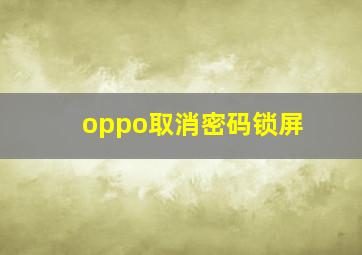 oppo取消密码锁屏